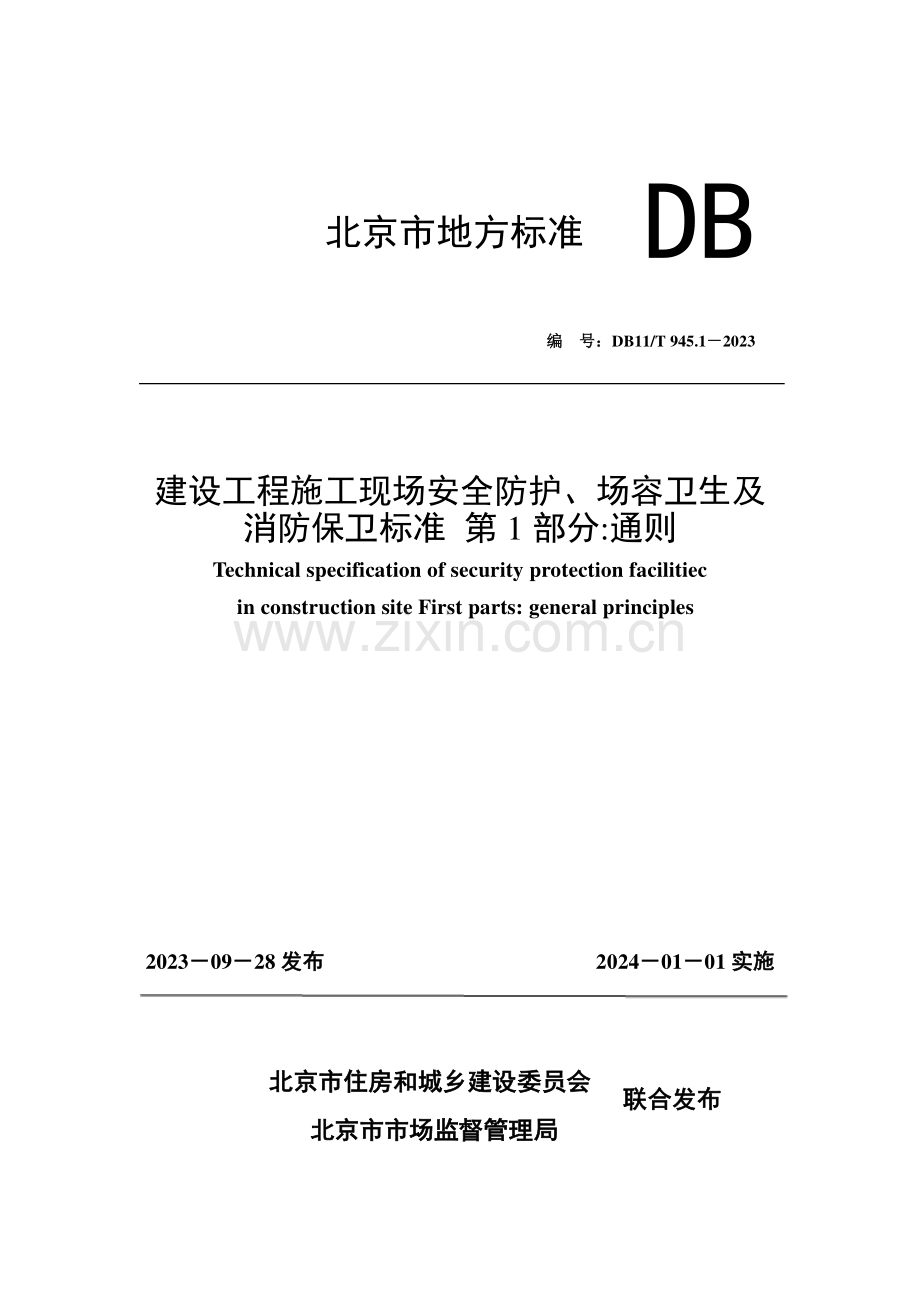 北京市地方标准 DB

编 号：DB11/T 945.1－2023

建设工程施工现场安全防护、场容卫生及消防保卫标准 第 1 部分:通则

Technical specification of security protection facilitiec in construction site First parts: general principles

www.zixin.com.cn

2023－09－28 发布 2024－01－01 实施

北京市住房和城乡建设委员会
北京市市场监督管理局
联合发布